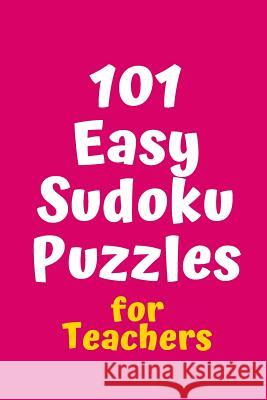 101 Easy Sudoku Puzzles for Teachers

Kraina Książek